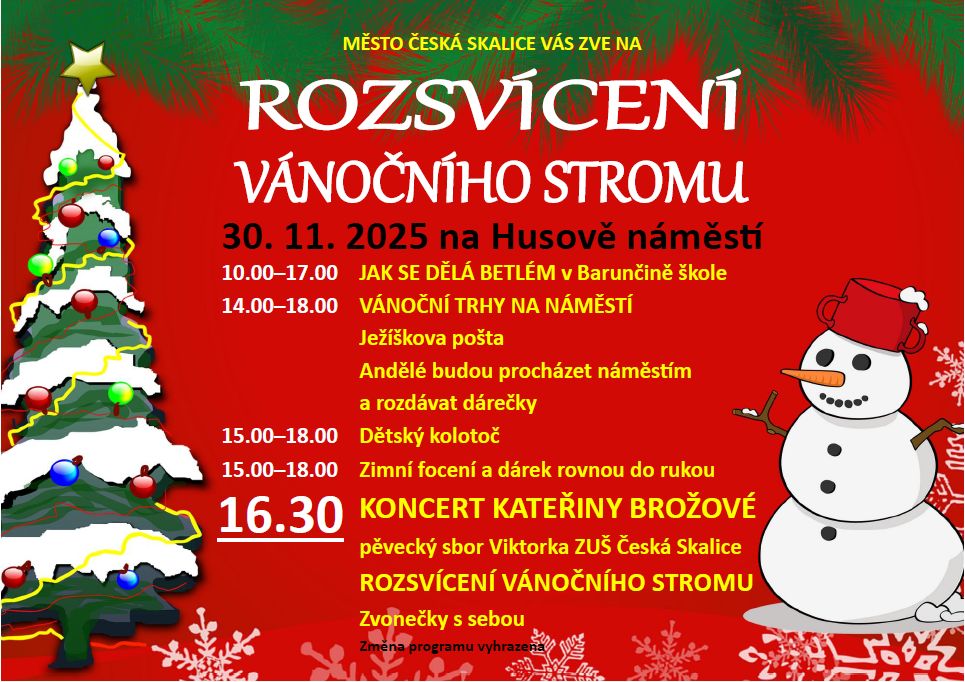 MĚSTO ČESKÁ SKALICE VÁS ZVE NA

ROZSVÍCENÍ VÁNOČNÍHO STROMU

30. 11. 2025 na Husově náměstí

10.00–17.00 JAK SE DĚLÁ BETLÉM v Barunčině škole

14.00–18.00 VÁNOČNÍ TRHY NA NÁMĚSTÍ

Ježíškova pošta

Andělé budou procházet náměstím a rozdávat dárečky

15.00–18.00 Dětský kolotoč

15.00–18.00 Zimní focení a dárek rovnou do rukou

16.30 KONCERT KATEŘINY BROŽOVÉ

pěvecký sbor Viktorka ZUŠ Česká Skalice

ROZSVÍCENÍ VÁNOČNÍHO STROMU

Zvonečky s sebou

Změna programu vyhrazena